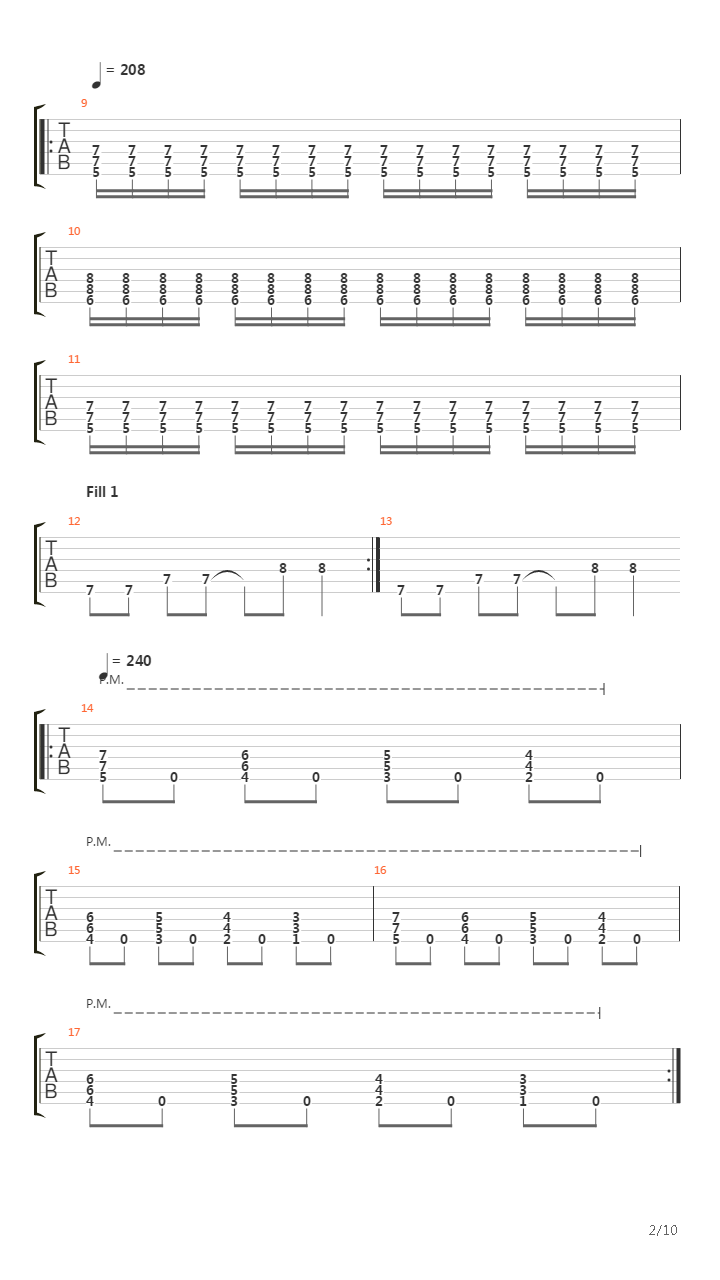 = 208

9

T
A
B

7 7 7 7 7 7 7 7 7 7 7 7 7 7 7 7
7 7 7 7 7 7 7 7 7 7 7 7 7 7 7 7
5 5 5 5 5 5 5 5 5 5 5 5 5 5 5 5

10

T
A
B

8 8 8 8 8 8 8 8 8 8 8 8 8 8 8 8
8 8 8 8 8 8 8 8 8 8 8 8 8 8 8 8
6 6 6 6 6 6 6 6 6 6 6 6 6 6 6 6

11

T
A
B

7 7 7 7 7 7 7 7 7 7 7 7 7 7 7 7
7 7 7 7 7 7 7 7 7 7 7 7 7 7 7 7
5 5 5 5 5 5 5 5 5 5 5 5 5 5 5 5

Fill 1

12

T
A
B

7 7 7 7 8 8

13

7 7 7 7 8 8

= 240

P.M.

14

T
A
B

7 6 5 4
7 6 5 4
5 0 4 0 3 0 2 0

P.M.

15

T
A
B

6 5 4 3
6 5 4 3
4 0 3 0 2 0 1 0

16

7 6 5 4
7 6 5 4
5 0 4 0 3 0 2 0

P.M.

17

T
A
B

6 5 4 3
6 5 4 3
4 0 3 0 2 0 1 0

2/10